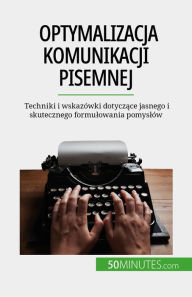 OPTYMALIZACJA KOMUNIKACJI PISEMNEJ

Techniki i wskazówki dotyczące jasnego i skutecznego formułowania pomysłów

50MINUTES.com